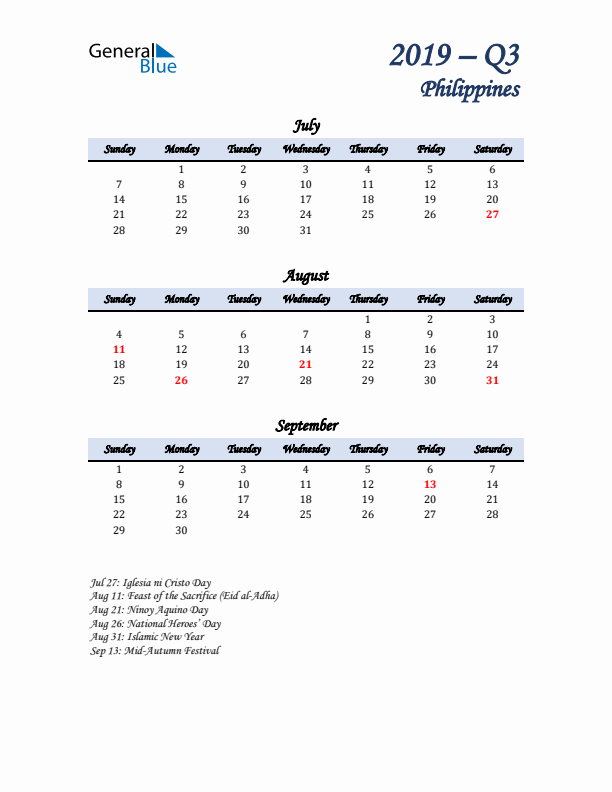 General Blue

2019 – Q3
Philippines

July

| Sunday | Monday | Tuesday | Wednesday | Thursday | Friday | Saturday |
|---|---|---|---|---|---|---|
| | 1 | 2 | 3 | 4 | 5 | 6 |
| 7 | 8 | 9 | 10 | 11 | 12 | 13 |
| 14 | 15 | 16 | 17 | 18 | 19 | 20 |
| 21 | 22 | 23 | 24 | 25 | 26 | 27 |
| 28 | 29 | 30 | 31 | | | |

August

| Sunday | Monday | Tuesday | Wednesday | Thursday | Friday | Saturday |
|---|---|---|---|---|---|---|
| | | | | 1 | 2 | 3 |
| 4 | 5 | 6 | 7 | 8 | 9 | 10 |
| 11 | 12 | 13 | 14 | 15 | 16 | 17 |
| 18 | 19 | 20 | 21 | 22 | 23 | 24 |
| 25 | 26 | 27 | 28 | 29 | 30 | 31 |

September

| Sunday | Monday | Tuesday | Wednesday | Thursday | Friday | Saturday |
|---|---|---|---|---|---|---|
| 1 | 2 | 3 | 4 | 5 | 6 | 7 |
| 8 | 9 | 10 | 11 | 12 | 13 | 14 |
| 15 | 16 | 17 | 18 | 19 | 20 | 21 |
| 22 | 23 | 24 | 25 | 26 | 27 | 28 |
| 29 | 30 | | | | | |

Jul 27: Iglesia ni Cristo Day
Aug 11: Feast of the Sacrifice (Eid al-Adha)
Aug 21: Ninoy Aquino Day
Aug 26: National Heroes' Day
Aug 31: Islamic New Year
Sep 13: Mid-Autumn Festival